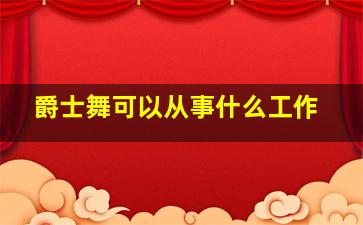 爵士舞可以从事什么工作